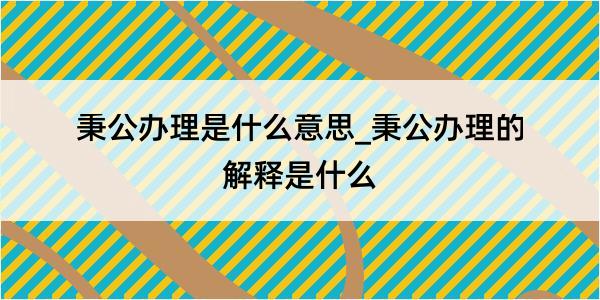 秉公办理是什么意思_秉公办理的解释是什么